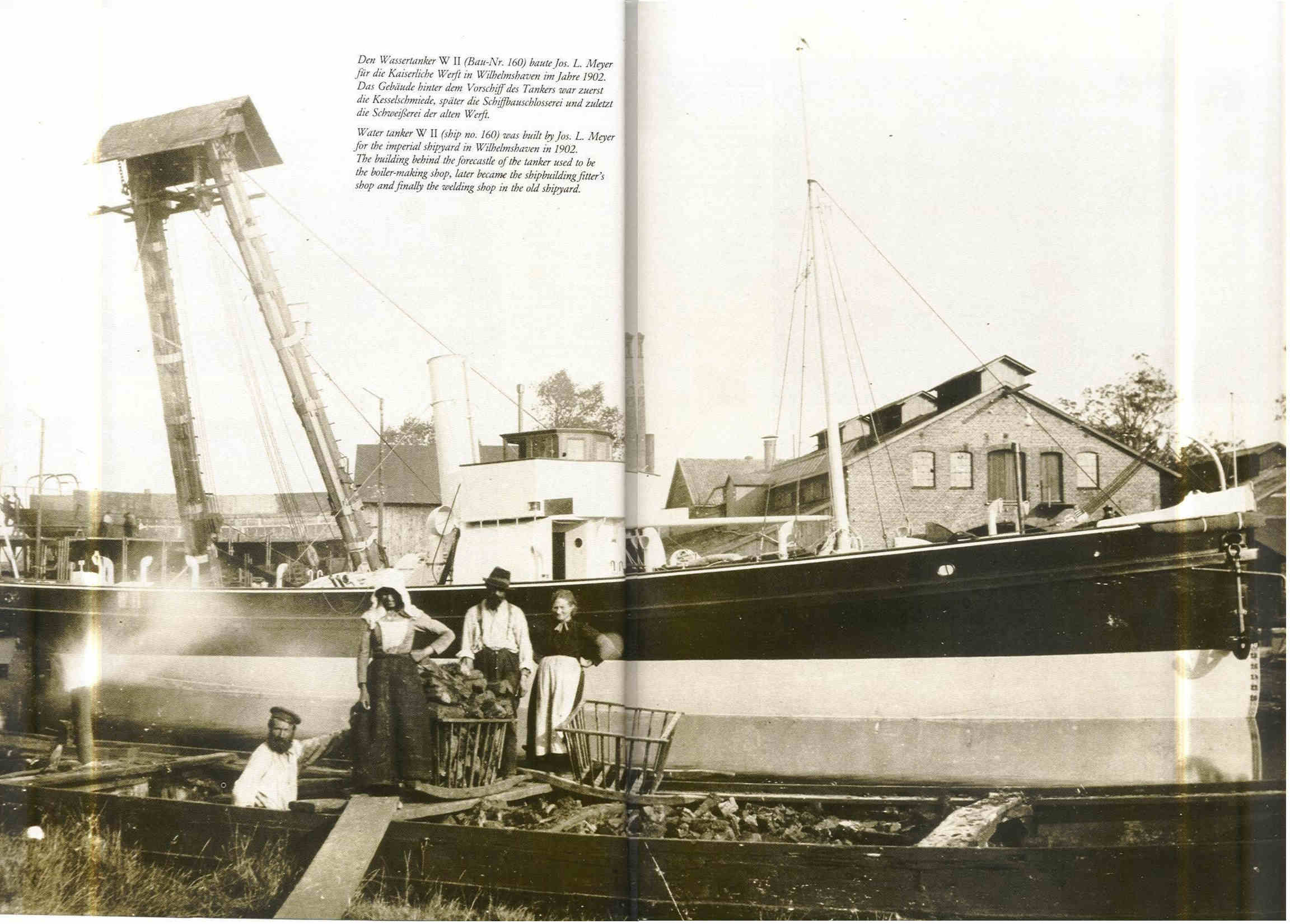 Den Wassertanker W II (Bau-Nr. 160) baute Jos. L. Meyer für die Kaiserliche Werft in Wilhelmshaven im Jahre 1902. Das Gebäude hinter dem Vorschiff des Tankers war zuerst die Kesselschmiede, später die Schiffbauschlosserei und zuletzt die Schweißerei der alten Werft.

Water tanker W II (ship no. 160) was built by Jos. L. Meyer for the imperial shipyard in Wilhelmshaven in 1902. The building behind the forecastle of the tanker used to be the boiler-making shop, later became the shipbuilding fitter's shop and finally the welding shop in the old shipyard.